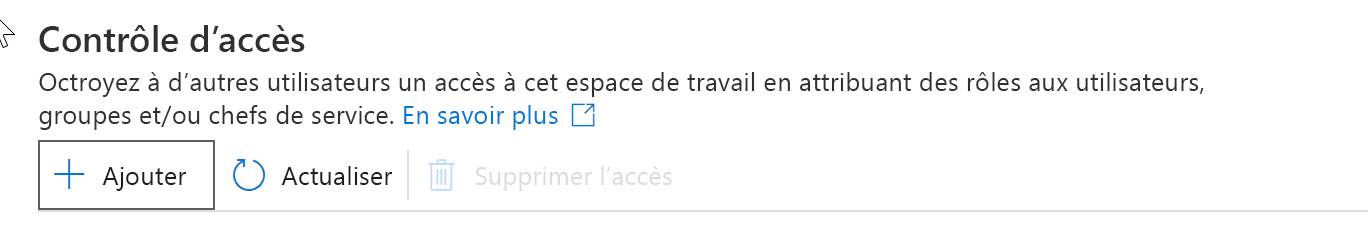 Contrôle d’accès

Octroyez à d’autres utilisateurs un accès à cet espace de travail en attribuant des rôles aux utilisateurs, groupes et/ou chefs de service. En savoir plus

Ajouter
Actualiser
Supprimer l’accès